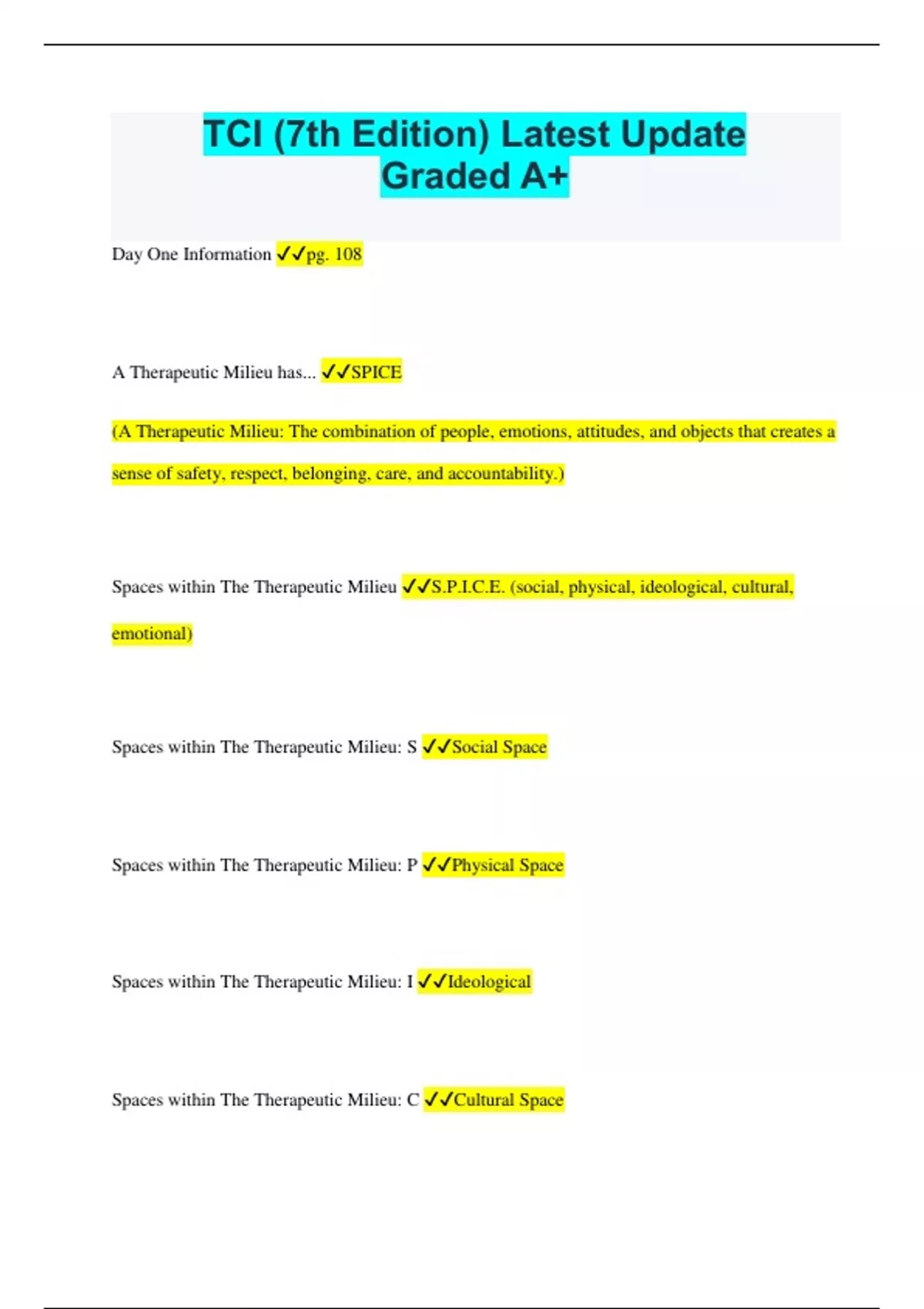 TCI (7th Edition) Latest Update Graded A+

Day One Information ✓✓pg. 108

A Therapeutic Milieu has... ✓✓SPICE

(A Therapeutic Milieu: The combination of people, emotions, attitudes, and objects that creates a sense of safety, respect, belonging, care, and accountability.)

Spaces within The Therapeutic Milieu ✓✓S.P.I.C.E. (social, physical, ideological, cultural, emotional)

Spaces within The Therapeutic Milieu: S ✓✓Social Space

Spaces within The Therapeutic Milieu: P ✓✓Physical Space

Spaces within The Therapeutic Milieu: I ✓✓Ideological

Spaces within The Therapeutic Milieu: C ✓✓Cultural Space